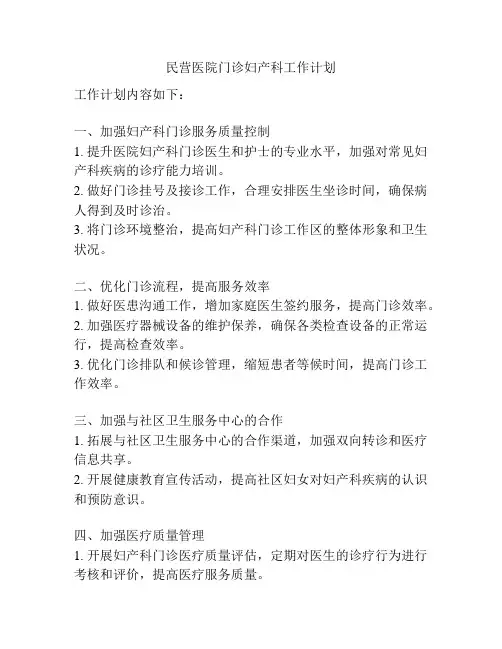 民营医院门诊妇产科工作计划

工作计划内容如下：

一、加强妇产科门诊服务质量控制
1. 提升医院妇产科门诊医生和护士的专业水平，加强对常见妇产科疾病的诊疗能力培训。
2. 做好门诊挂号及接诊工作，合理安排医生坐诊时间，确保病人得到及时诊治。
3. 将门诊环境整治，提高妇产科门诊工作区的整体形象和卫生状况。

二、优化门诊流程，提高服务效率
1. 做好医患沟通工作，增加家庭医生签约服务，提高门诊效率。
2. 加强医疗器械设备的维护保养，确保各类检查设备的正常运行，提高检查效率。
3. 优化门诊排队和候诊管理，缩短患者等候时间，提高门诊工作效率。

三、加强与社区卫生服务中心的合作
1. 拓展与社区卫生服务中心的合作渠道，加强双向转诊和医疗信息共享。
2. 开展健康教育宣传活动，提高社区妇女对妇产科疾病的认识和预防意识。

四、加强医疗质量管理
1. 开展妇产科门诊医疗质量评估，定期对医生的诊疗行为进行考核和评价，提高医疗服务质量。